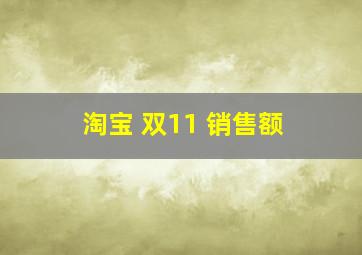 淘宝 双11 销售额